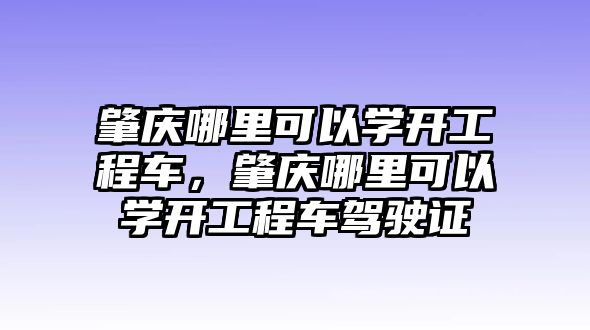 肇庆哪里可以学开工程车，肇庆哪里可以学开工程车驾驶证